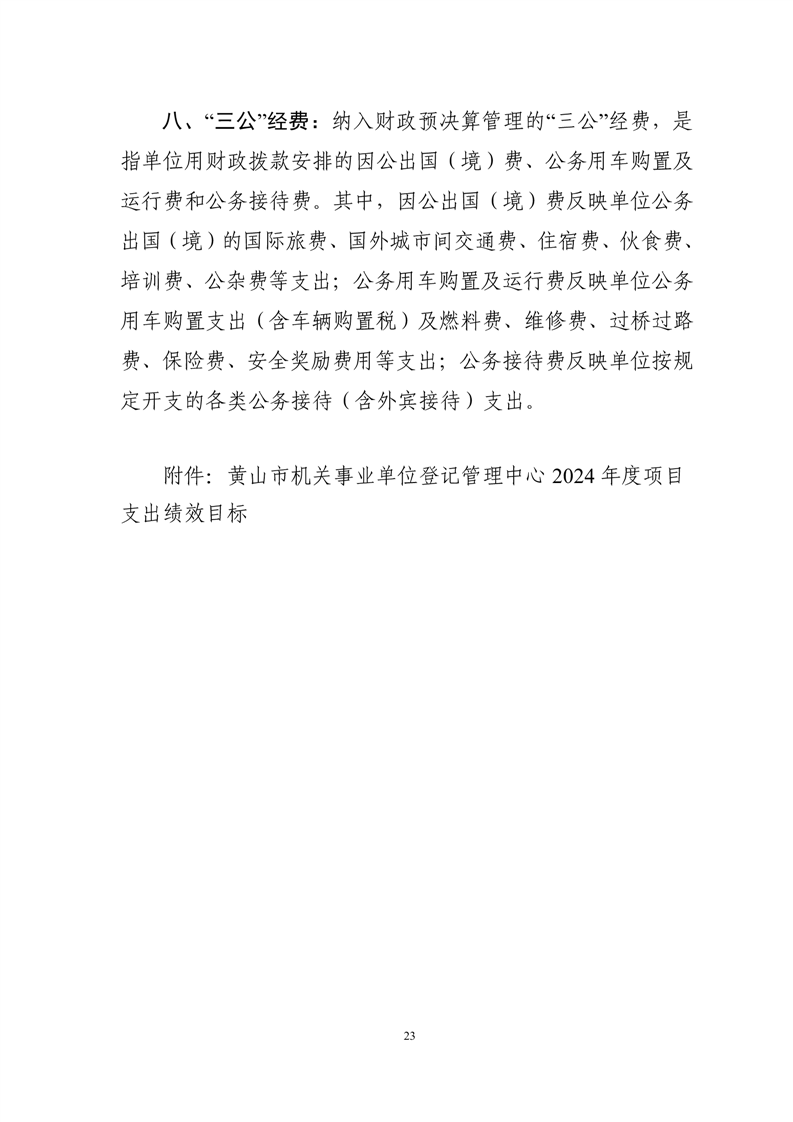 八、“三公”经费：纳入财政预决算管理的“三公”经费，是指单位用财政拨款安排的因公出国（境）费、公务用车购置及运行费和公务接待费。其中，因公出国（境）费反映单位公务出国（境）的国际旅费、国外城市间交通费、住宿费、伙食费、培训费、公杂费等支出；公务用车购置及运行费反映单位公务用车购置支出（含车辆购置税）及燃料费、维修费、过桥过路费、保险费、安全奖励费用等支出；公务接待费反映单位按规定开支的各类公务接待（含外宾接待）支出。

附件：黄山市机关事业单位登记管理中心 2024 年度项目支出绩效目标

23